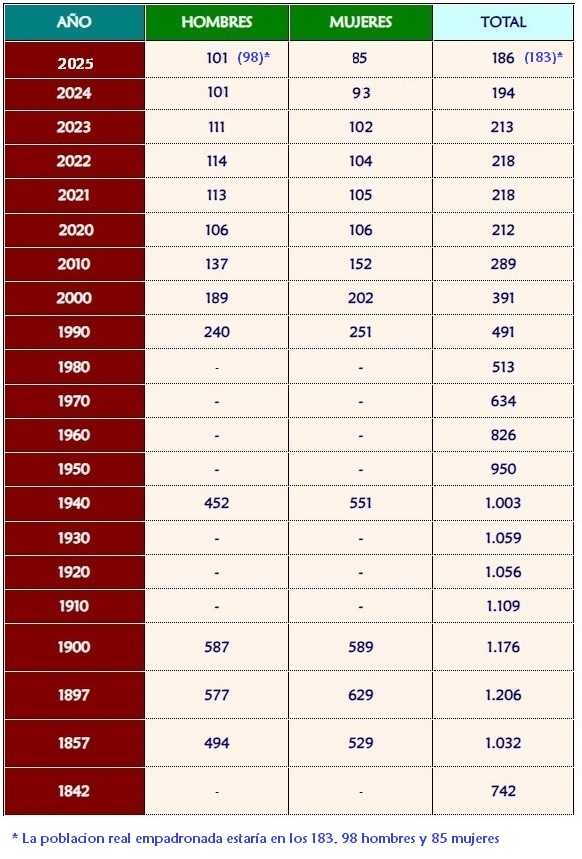 | AÑO | HOMBRES | MUJERES | TOTAL |
|---|---|---|---|
| 2025 | 101 (98)* | 85 | 186 (183)* |
| 2024 | 101 | 93 | 194 |
| 2023 | 111 | 102 | 213 |
| 2022 | 114 | 104 | 218 |
| 2021 | 113 | 105 | 218 |
| 2020 | 106 | 106 | 212 |
| 2010 | 137 | 152 | 289 |
| 2000 | 189 | 202 | 391 |
| 1990 | 240 | 251 | 491 |
| 1980 | - | - | 513 |
| 1970 | - | - | 634 |
| 1960 | - | - | 826 |
| 1950 | - | - | 950 |
| 1940 | 452 | 551 | 1.003 |
| 1930 | - | - | 1.059 |
| 1920 | - | - | 1.056 |
| 1910 | - | - | 1.109 |
| 1900 | 587 | 589 | 1.176 |
| 1897 | 577 | 629 | 1.206 |
| 1857 | 494 | 529 | 1.032 |
| 1842 | - | - | 742 |

* La poblacion real empadronada estaría en los 183, 98 hombres y 85 mujeres